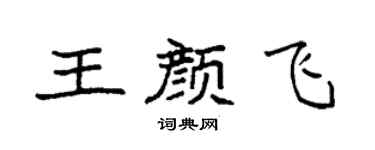 王颜飞

词典网